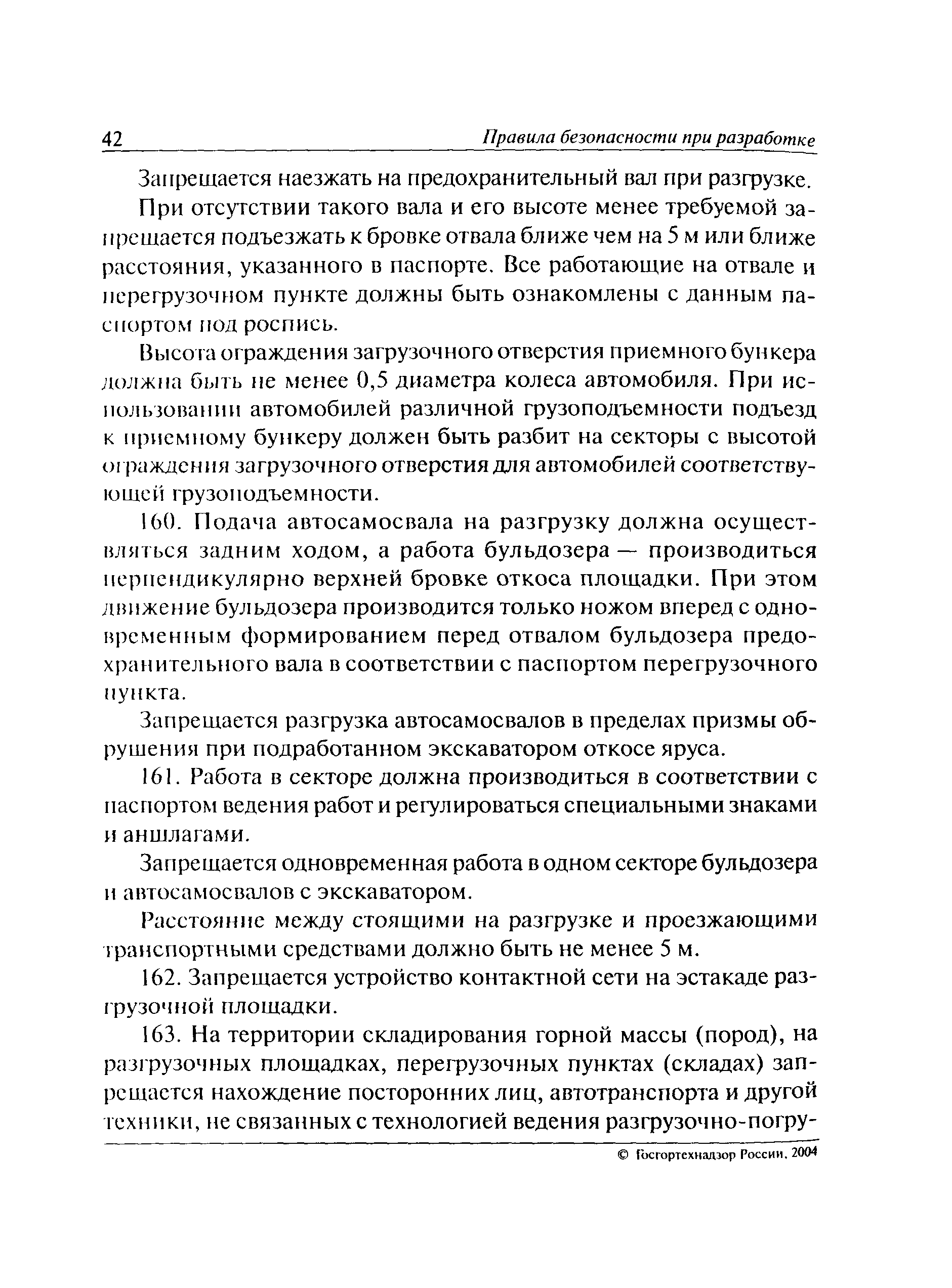 42 Правила безопасности при разработке

Запрещается наезжать на предохранительный вал при разгрузке.

При отсутствии такого вала и его высоте менее требуемой запрещается подъезжать к бровке отвала ближе чем на 5 м или ближе расстояния, указанного в паспорте. Все работающие на отвале и перегрузочном пункте должны быть ознакомлены с данным паспортом под роспись.

Высота ограждения загрузочного отверстия приемного бункера должна быть не менее 0,5 диаметра колеса автомобиля. При использовании автомобилей различной грузоподъемности подъезд к приемному бункеру должен быть разбит на секторы с высотой ограждения загрузочного отверстия для автомобилей соответствующей грузоподъемности.

160. Подача автосамосвала на разгрузку должна осуществляться задним ходом, а работа бульдозера — производиться перпендикулярно верхней бровке откоса площадки. При этом движение бульдозера производится только ножом вперед с одновременным формированием перед отвалом бульдозера предохранительного вала в соответствии с паспортом перегрузочного пункта.

Запрещается разгрузка автосамосвалов в пределах призмы обрушения при подработанном экскаватором откосе яруса.

161. Работа в секторе должна производиться в соответствии с паспортом ведения работ и регулироваться специальными знаками и аншлагами.

Запрещается одновременная работа в одном секторе бульдозера и автосамосвалов с экскаватором.

Расстояние между стоящими на разгрузке и проезжающими транспортными средствами должно быть не менее 5 м.

162. Запрещается устройство контактной сети на эстакаде разгрузочной площадки.

163. На территории складирования горной массы (пород), на разгрузочных площадках, перегрузочных пунктах (складах) запрещается нахождение посторонних лиц, автотранспорта и другой техники, не связанных с технологией ведения разгрузочно-погру-

© Госгортехнадзор России, 2004